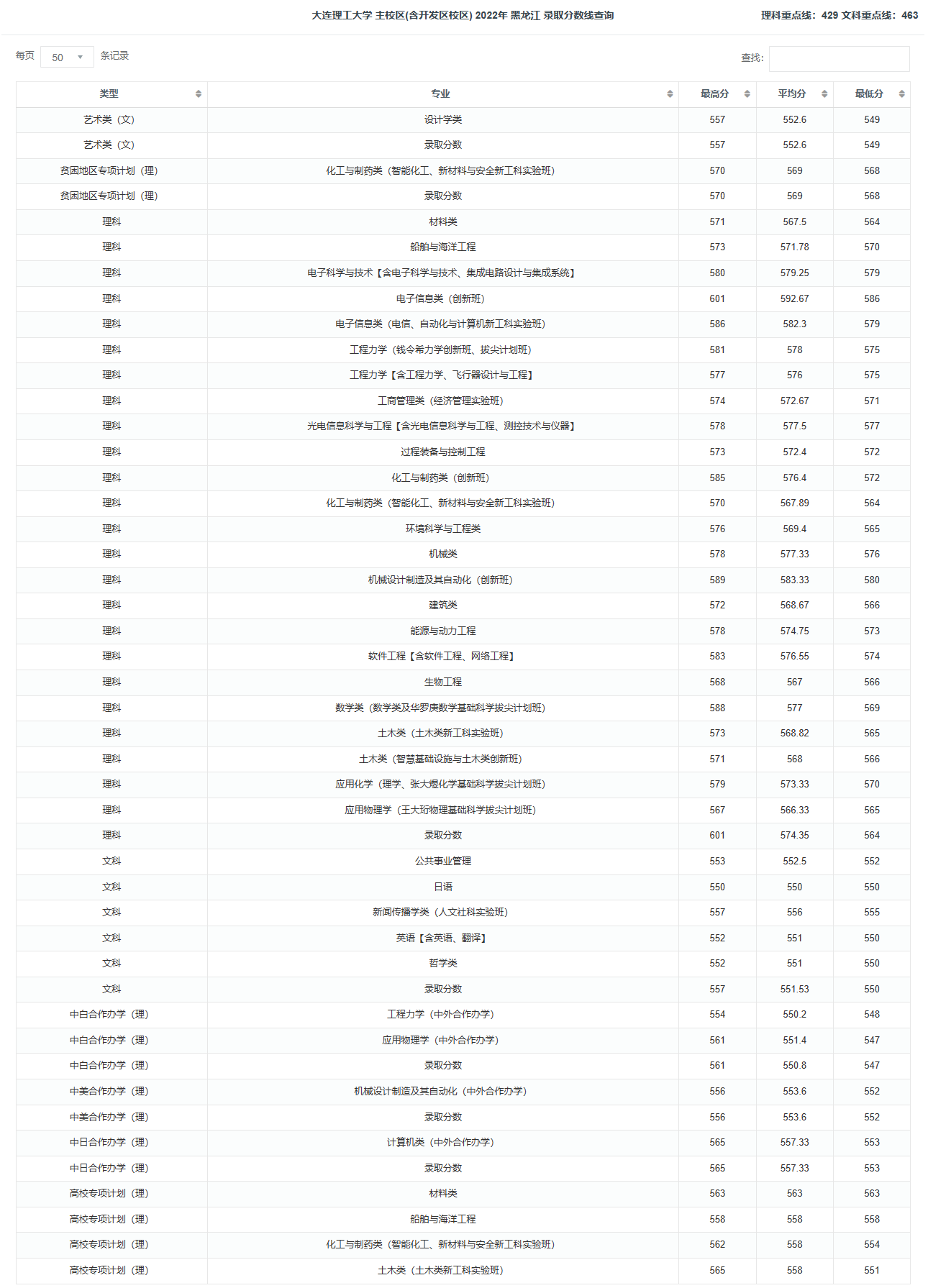 大连理工大学 主校区(含开发区校区) 2022年 黑龙江 录取分数线查询

理科重点线：429 文科重点线：463

每页 50 条记录

查找：

| 类型 | 专业 | 最高分 | 平均分 | 最低分 |
|---|---|---|---|---|
| 艺术类（文） | 设计学类 | 557 | 552.6 | 549 |
| 艺术类（文） | 录取分数 | 557 | 552.6 | 549 |
| 贫困地区专项计划（理） | 化工与制药类（智能化工、新材料与安全新工科实验班） | 570 | 569 | 568 |
| 贫困地区专项计划（理） | 录取分数 | 570 | 569 | 568 |
| 理科 | 材料类 | 571 | 567.5 | 564 |
| 理科 | 船舶与海洋工程 | 573 | 571.78 | 570 |
| 理科 | 电子科学与技术【含电子科学与技术、集成电路设计与集成系统】 | 580 | 579.25 | 579 |
| 理科 | 电子信息类（创新班） | 601 | 592.67 | 586 |
| 理科 | 电子信息类（电信、自动化与计算机新工科实验班） | 586 | 582.3 | 579 |
| 理科 | 工程力学（钱令希力学创新班、拔尖计划班） | 581 | 578 | 575 |
| 理科 | 工程力学【含工程力学、飞行器设计与工程】 | 577 | 576 | 575 |
| 理科 | 工商管理类（经济管理实验班） | 574 | 572.67 | 571 |
| 理科 | 光电信息科学与工程【含光电信息科学与工程、测控技术与仪器】 | 578 | 577.5 | 577 |
| 理科 | 过程装备与控制工程 | 573 | 572.4 | 572 |
| 理科 | 化工与制药类（创新班） | 585 | 576.4 | 572 |
| 理科 | 化工与制药类（智能化工、新材料与安全新工科实验班） | 570 | 567.89 | 564 |
| 理科 | 环境科学与工程类 | 576 | 569.4 | 565 |
| 理科 | 机械类 | 578 | 577.33 | 576 |
| 理科 | 机械设计制造及其自动化（创新班） | 589 | 583.33 | 580 |
| 理科 | 建筑类 | 572 | 568.67 | 566 |
| 理科 | 能源与动力工程 | 578 | 574.75 | 573 |
| 理科 | 软件工程【含软件工程、网络工程】 | 583 | 576.55 | 574 |
| 理科 | 生物工程 | 568 | 567 | 566 |
| 理科 | 数学类（数学类及华罗庚数学基础科学拔尖计划班） | 588 | 577 | 569 |
| 理科 | 土木类（土木类新工科实验班） | 573 | 568.82 | 565 |
| 理科 | 土木类（智慧基础设施与土木类创新班） | 571 | 568 | 566 |
| 理科 | 应用化学（理学、张大煜化学基础科学拔尖计划班） | 579 | 573.33 | 570 |
| 理科 | 应用物理学（王大珩物理基础科学拔尖计划班） | 567 | 566.33 | 565 |
| 理科 | 录取分数 | 601 | 574.35 | 564 |
| 文科 | 公共事业管理 | 553 | 552.5 | 552 |
| 文科 | 日语 | 550 | 550 | 550 |
| 文科 | 新闻传播学类（人文社科实验班） | 557 | 556 | 555 |
| 文科 | 英语【含英语、翻译】 | 552 | 551 | 550 |
| 文科 | 哲学类 | 552 | 551 | 550 |
| 文科 | 录取分数 | 557 | 551.53 | 550 |
| 中白合作办学（理） | 工程力学（中外合作办学） | 554 | 550.2 | 548 |
| 中白合作办学（理） | 应用物理学（中外合作办学） | 561 | 551.4 | 547 |
| 中白合作办学（理） | 录取分数 | 561 | 550.8 | 547 |
| 中美合作办学（理） | 机械设计制造及其自动化（中外合作办学） | 556 | 553.6 | 552 |
| 中美合作办学（理） | 录取分数 | 556 | 553.6 | 552 |
| 中日合作办学（理） | 计算机类（中外合作办学） | 565 | 557.33 | 553 |
| 中日合作办学（理） | 录取分数 | 565 | 557.33 | 553 |
| 高校专项计划（理） | 材料类 | 563 | 563 | 563 |
| 高校专项计划（理） | 船舶与海洋工程 | 558 | 558 | 558 |
| 高校专项计划（理） | 化工与制药类（智能化工、新材料与安全新工科实验班） | 562 | 558 | 554 |
| 高校专项计划（理） | 土木类（土木类新工科实验班） | 565 | 558 | 551 |